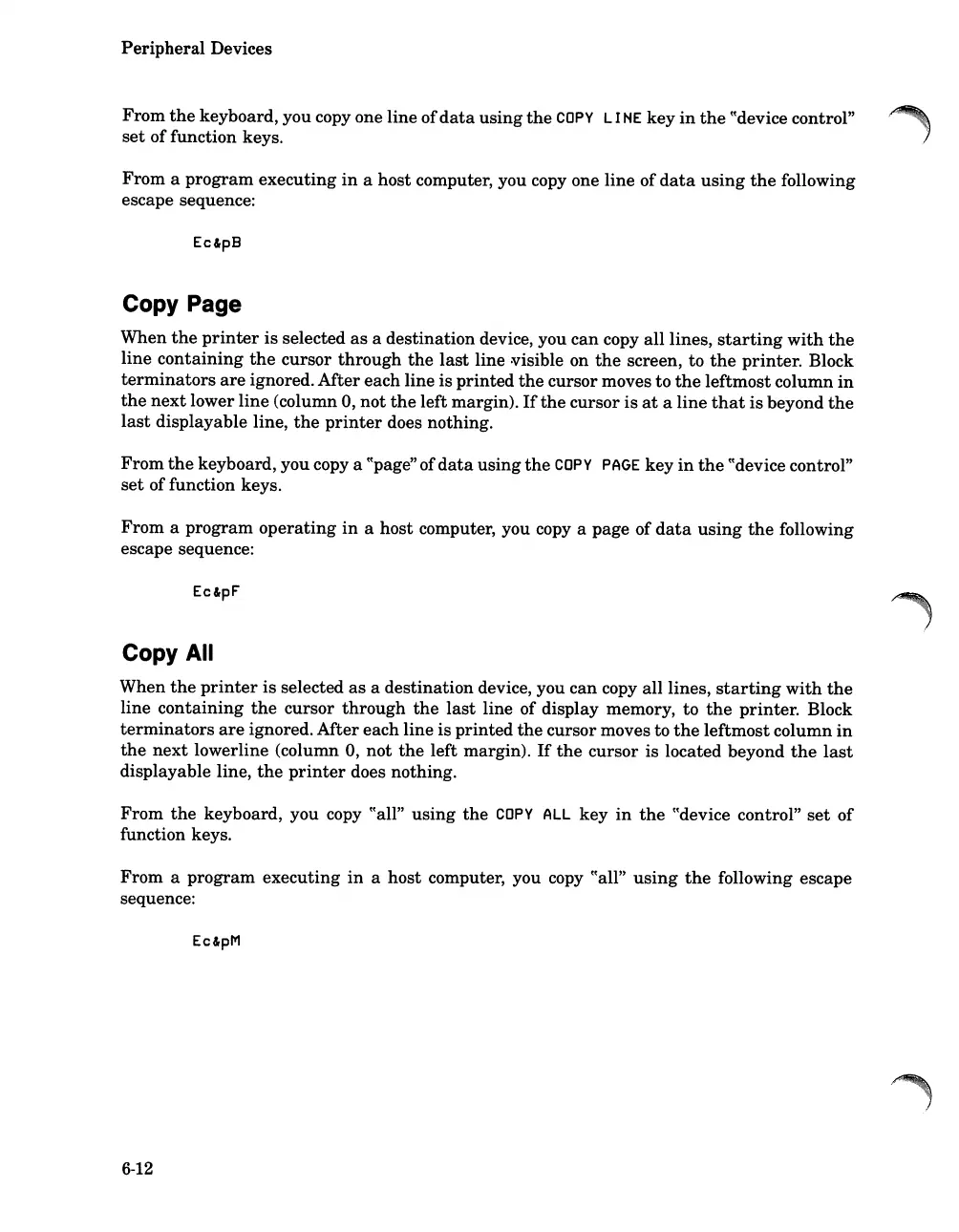 Peripheral Devices

From the keyboard, you copy one line of data using the COPY LINE key in the "device control" set of function keys.

From a program executing in a host computer, you copy one line of data using the following escape sequence:

Ec&pB

Copy Page

When the printer is selected as a destination device, you can copy all lines, starting with the line containing the cursor through the last line visible on the screen, to the printer. Block terminators are ignored. After each line is printed the cursor moves to the leftmost column in the next lower line (column 0, not the left margin). If the cursor is at a line that is beyond the last displayable line, the printer does nothing.

From the keyboard, you copy a "page" of data using the COPY PAGE key in the "device control" set of function keys.

From a program operating in a host computer, you copy a page of data using the following escape sequence:

Ec&pF

Copy All

When the printer is selected as a destination device, you can copy all lines, starting with the line containing the cursor through the last line of display memory, to the printer. Block terminators are ignored. After each line is printed the cursor moves to the leftmost column in the next lowerline (column 0, not the left margin). If the cursor is located beyond the last displayable line, the printer does nothing.

From the keyboard, you copy "all" using the COPY ALL key in the "device control" set of function keys.

From a program executing in a host computer, you copy "all" using the following escape sequence:

Ec&pM

6-12